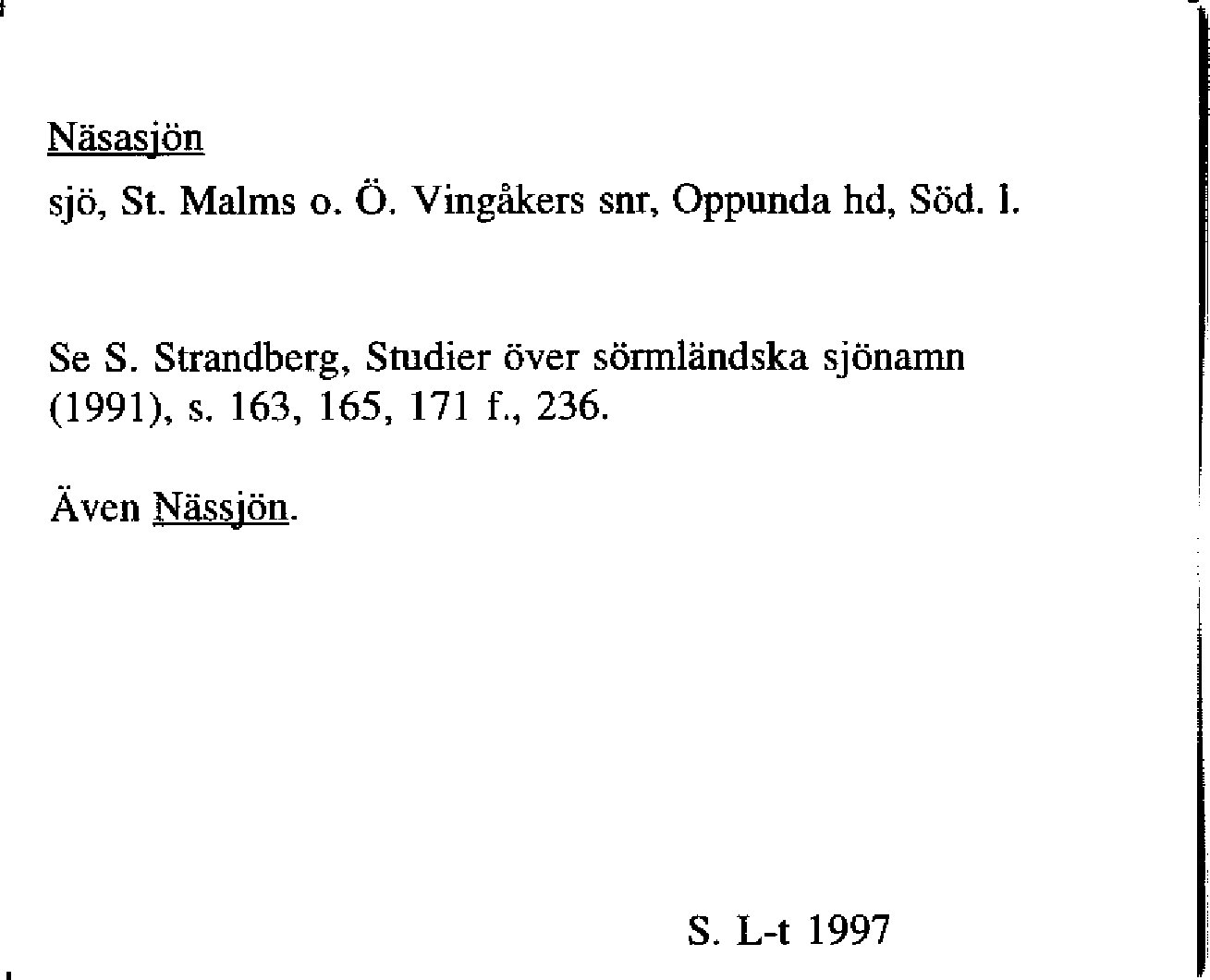 Näsasjön

sjö, St. Malms o. Ö. Vingåkers snr, Oppunda hd, Söd. l.

Se S. Strandberg, Studier över sörmländska sjönamn (1991), s. 163, 165, 171 f., 236.

Även Nässjön.

S. L-t 1997